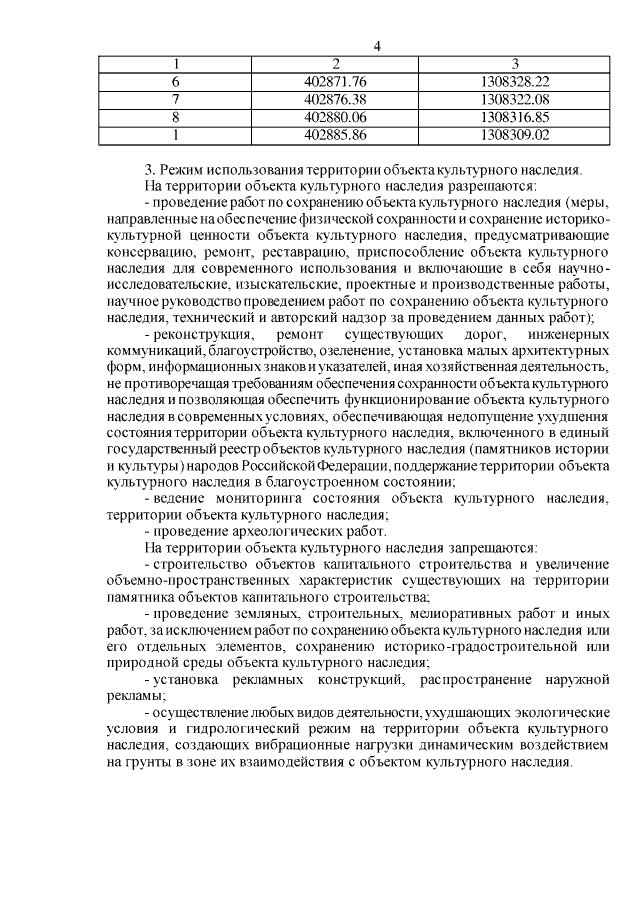 4

| 1 | 2 | 3 |
|---|---|---|
| 6 | 402871.76 | 1308328.22 |
| 7 | 402876.38 | 1308322.08 |
| 8 | 402880.06 | 1308316.85 |
| 1 | 402885.86 | 1308309.02 |

3. Режим использования территории объекта культурного наследия.

На территории объекта культурного наследия разрешаются:

- проведение работ по сохранению объекта культурного наследия (меры, направленные на обеспечение физической сохранности и сохранение историко-культурной ценности объекта культурного наследия, предусматривающие консервацию, ремонт, реставрацию, приспособление объекта культурного наследия для современного использования и включающие в себя научно-исследовательские, изыскательские, проектные и производственные работы, научное руководство проведением работ по сохранению объекта культурного наследия, технический и авторский надзор за проведением данных работ);

- реконструкция, ремонт существующих дорог, инженерных коммуникаций, благоустройство, озеленение, установка малых архитектурных форм, информационных знаков и указателей, иная хозяйственная деятельность, не противоречащая требованиям обеспечения сохранности объекта культурного наследия и позволяющая обеспечить функционирование объекта культурного наследия в современных условиях, обеспечивающая недопущение ухудшения состояния территории объекта культурного наследия, включенного в единый государственный реестр объектов культурного наследия (памятников истории и культуры) народов Российской Федерации, поддержание территории объекта культурного наследия в благоустроенном состоянии;

- ведение мониторинга состояния объекта культурного наследия, территории объекта культурного наследия;

- проведение археологических работ.

На территории объекта культурного наследия запрещаются:

- строительство объектов капитального строительства и увеличение объемно-пространственных характеристик существующих на территории памятника объектов капитального строительства;

- проведение земляных, строительных, мелиоративных работ и иных работ, за исключением работ по сохранению объекта культурного наследия или его отдельных элементов, сохранению историко-градостроительной или природной среды объекта культурного наследия;

- установка рекламных конструкций, распространение наружной рекламы;

- осуществление любых видов деятельности, ухудшающих экологические условия и гидрологический режим на территории объекта культурного наследия, создающих вибрационные нагрузки динамическим воздействием на грунты в зоне их взаимодействия с объектом культурного наследия.